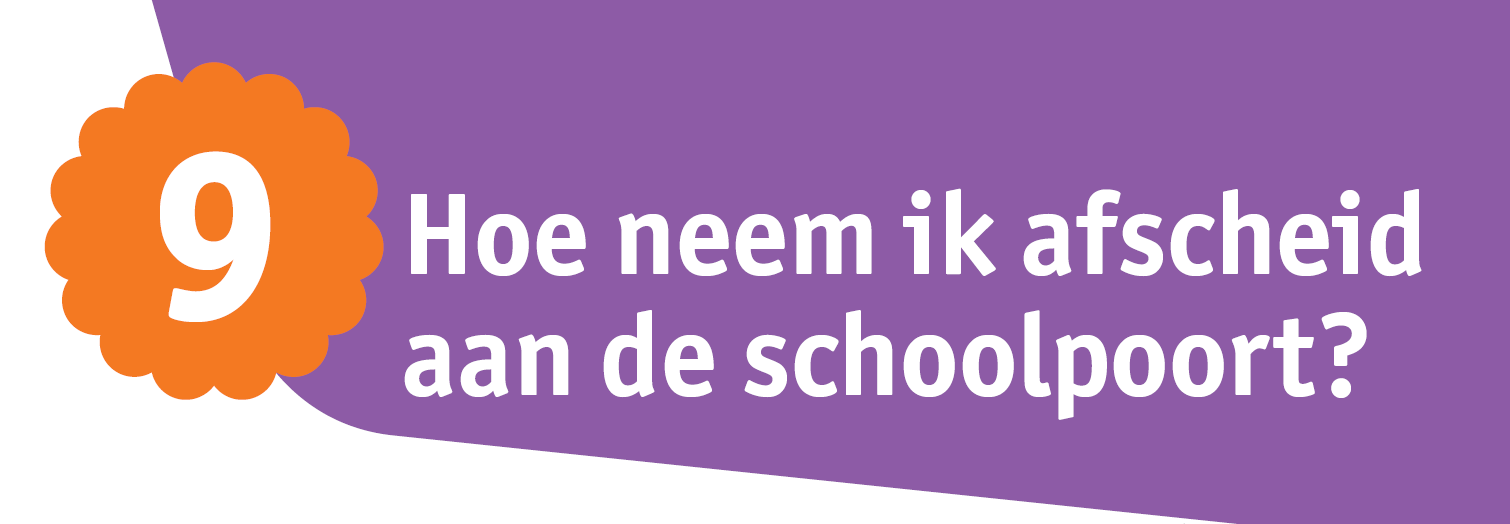 9

Hoe neem ik afscheid aan de schoolpoort?